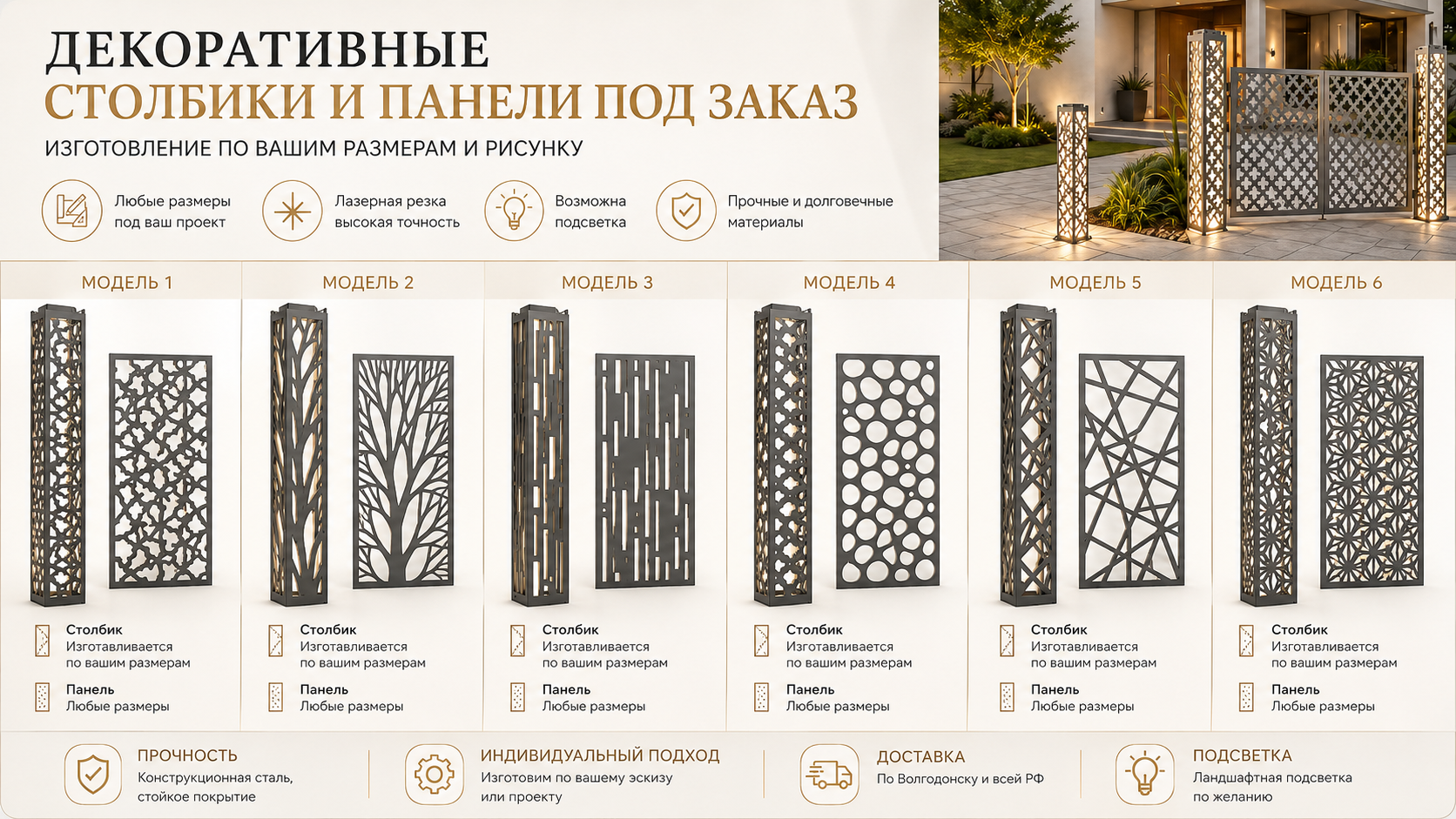 ДЕКОРАТИВНЫЕ
СТОЛБИКИ И ПАНЕЛИ ПОД ЗАКАЗ

ИЗГОТОВЛЕНИЕ ПО ВАШИМ РАЗМЕРАМ И РИСУНКУ

Любые размеры под ваш проект

Лазерная резка высокая точность

Возможна подсветка

Прочные и долговечные материалы

МОДЕЛЬ 1

Столбик
Изготавливается по вашим размерам

Панель
Любые размеры

МОДЕЛЬ 2

Столбик
Изготавливается по вашим размерам

Панель
Любые размеры

МОДЕЛЬ 3

Столбик
Изготавливается по вашим размерам

Панель
Любые размеры

МОДЕЛЬ 4

Столбик
Изготавливается по вашим размерам

Панель
Любые размеры

МОДЕЛЬ 5

Столбик
Изготавливается по вашим размерам

Панель
Любые размеры

МОДЕЛЬ 6

Столбик
Изготавливается по вашим размерам

Панель
Любые размеры

ПРОЧНОСТЬ
Конструкционная сталь, стойкое покрытие

ИНДИВИДУАЛЬНЫЙ ПОДХОД
Изготовим по вашему эскизу или проекту

ДОСТАВКА
По Волгодонску и всей РФ

ПОДСВЕТКА
Ландшафтная подсветка по желанию